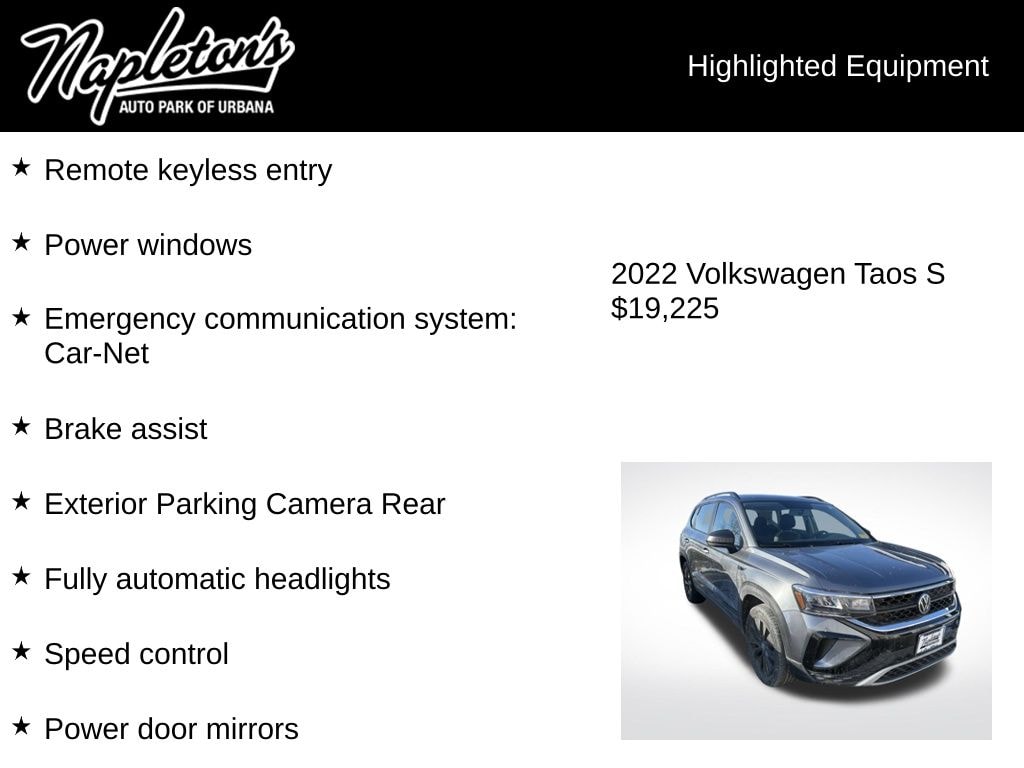 Napleton's
AUTO PARK OF URBANA

Highlighted Equipment

★ Remote keyless entry

★ Power windows

★ Emergency communication system: Car-Net

★ Brake assist

★ Exterior Parking Camera Rear

★ Fully automatic headlights

★ Speed control

★ Power door mirrors

2022 Volkswagen Taos S
$19,225